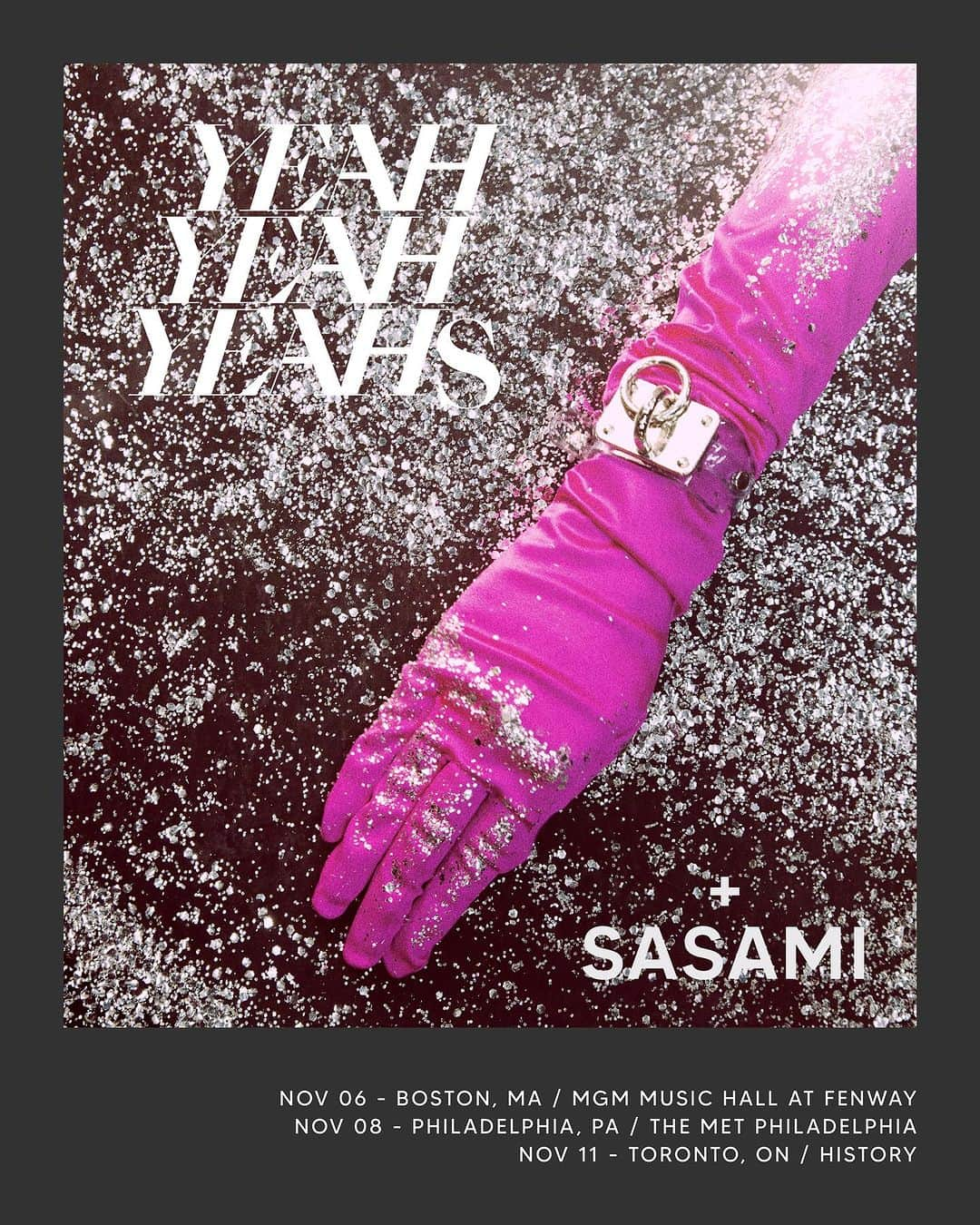 YEAH YEAH YEAHS

+ SASAMI

NOV 06 - BOSTON, MA / MGM MUSIC HALL AT FENWAY
NOV 08 - PHILADELPHIA, PA / THE MET PHILADELPHIA
NOV 11 - TORONTO, ON / HISTORY